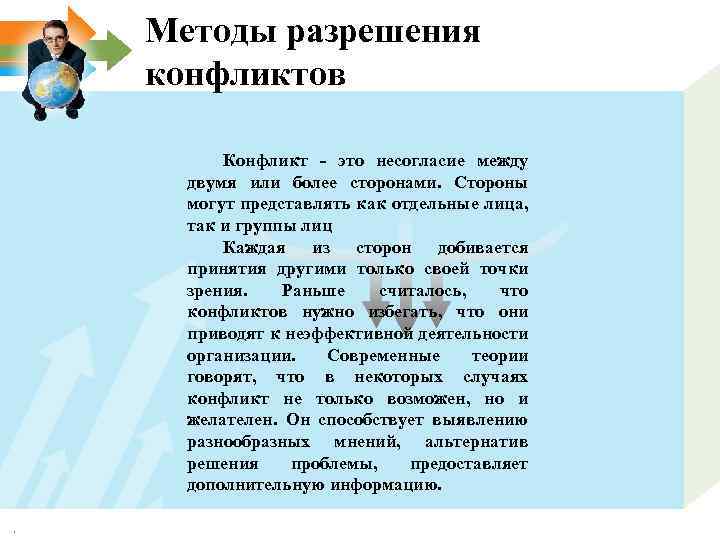 Методы разрешения конфликтов

Конфликт - это несогласие между двумя или более сторонами. Стороны могут представлять как отдельные лица, так и группы лиц

Каждая из сторон добивается принятия другими только своей точки зрения. Раньше считалось, что конфликтов нужно избегать, что они приводят к неэффективной деятельности организации. Современные теории говорят, что в некоторых случаях конфликт не только возможен, но и желателен. Он способствует выявлению разнообразных мнений, альтернатив решения проблемы, предоставляет дополнительную информацию.